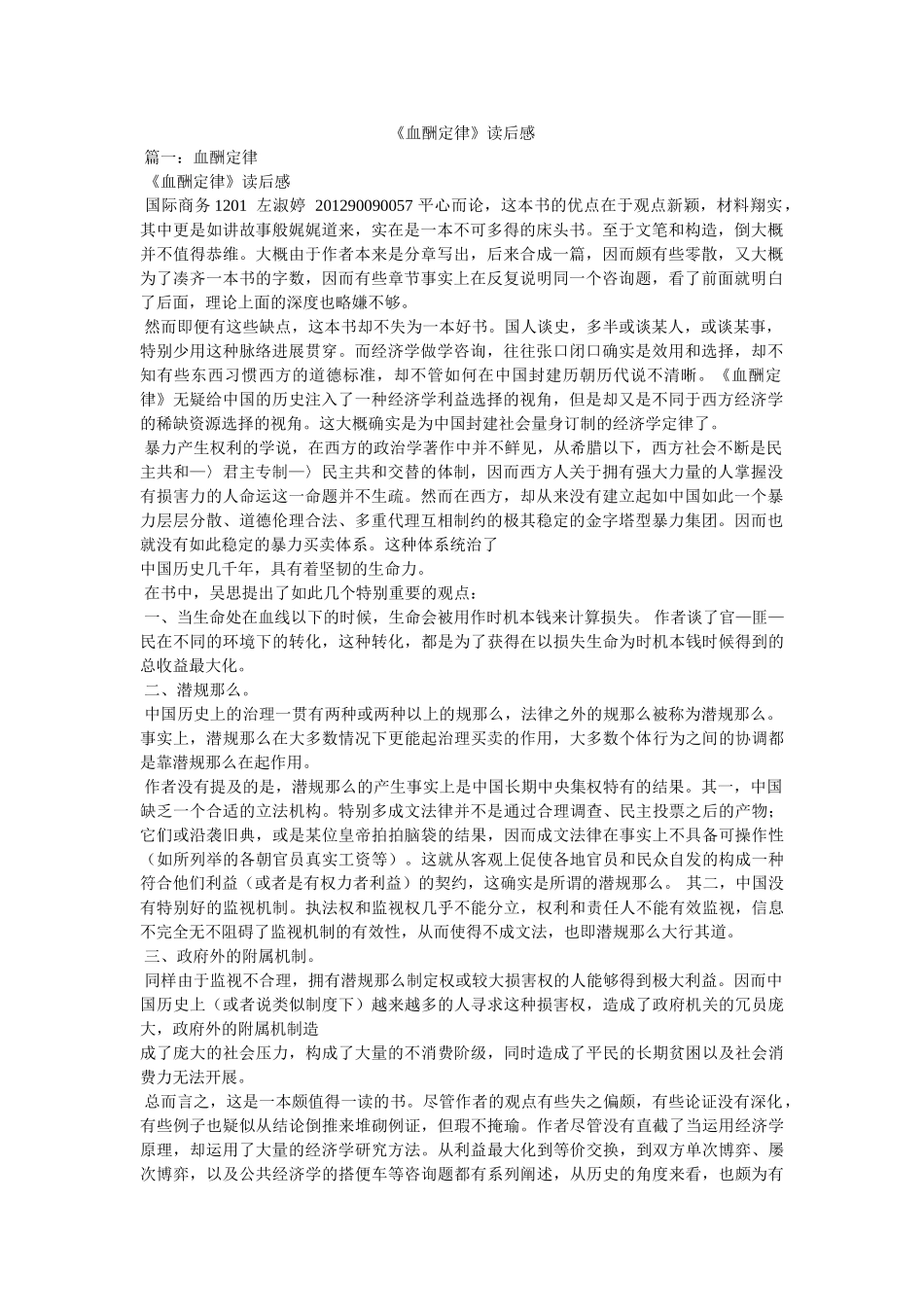 《血酬定律》读后感

篇一：血酬定律

《血酬定律》读后感

国际商务 1201 左淑婷 201290090057 平心而论，这本书的优点在于观点新颖，材料翔实，其中更是如讲故事般娓娓道来，实在是一本不可多得的床头书。至于文笔和构造，倒大概并不值得恭维。大概由于作者本来是分章写出，后来合成一篇，因而颇有些零散，又大概为了凑齐一本书的字数，因而有些章节事实上在反复说明同一个咨询题，看了前面就明白了后面，理论上面的深度也略嫌不够。

然而即便有这些缺点，这本书却不失为一本好书。国人谈史，多半或谈某人，或谈某事，特别少用这种脉络进展贯穿。而经济学做学咨询，往往张口闭口确实是效用和选择，却不知有些东西习惯西方的道德标准，却不管如何在中国封建历朝历代说不清晰。《血酬定律》无疑给中国的历史注入了一种经济学利益选择的视角，但是却又是不同于西方经济学的稀缺资源选择的视角。这大概确实是为中国封建社会量身订制的经济学定律了。

暴力产生权利的学说，在西方的政治学著作中并不鲜见，从希腊以下，西方社会不断是民主共和—〉君主专制—〉民主共和交替的体制，因而西方人关于拥有强大力量的人掌握没有损害力的人命运这一命题并不生疏。然而在西方，却从来没有建立起如中国如此一个暴力层层分散、道德伦理合法、多重代理互相制约的极其稳定的金字塔型暴力集团。因而也就没有如此稳定的暴力买卖体系。这种体系统治了

中国历史几千年，具有着坚韧的生命力。

在书中，吴思提出了如此几个特别重要的观点：

一、当生命处在血线以下的时候，生命会被用作时机本钱来计算损失。 作者谈了官—匪—民在不同的环境下的转化，这种转化，都是为了获得在以损失生命为时机本钱时候得到的总收益最大化。

二、潜规那么。

中国历史上的治理一贯有两种或两种以上的规那么，法律之外的规那么被称为潜规那么。事实上，潜规那么在大多数情况下更能起治理买卖的作用，大多数个体行为之间的协调都是靠潜规那么在起作用。

作者没有提及的是，潜规那么的产生事实上是中国长期中央集权特有的结果。其一，中国缺乏一个合适的立法机构。特别多成文法律并不是通过合理调查、民主投票之后的产物；它们或沿袭旧典，或是某位皇帝拍拍脑袋的结果，因而成文法律在事实上不具备可操作性（如所列举的各朝官员真实工资等）。这就从客观上促使各地官员和民众自发的构成一种符合他们利益（或者是有权力者利益）的契约，这确实是所谓的潜规那么。 其二，中国没有特别好的监视机制。执法权和监视权几乎不能分立，权利和责任人不能有效监视，信息不完全无不阻碍了监视机制的有效性，从而使得不成文法，也即潜规那么大行其道。

三、政府外的附属机制。

同样由于监视不合理，拥有潜规那么制定权或较大损害权的人能够得到极大利益。因而中国历史上（或者说类似制度下）越来越多的人寻求这种损害权，造成了政府机关的冗员庞大，政府外的附属机制造

成了庞大的社会压力，构成了大量的不消费阶级，同时造成了平民的长期贫困以及社会消费力无法开展。

总而言之，这是一本颇值得一读的书。尽管作者的观点有些失之偏颇，有些论证没有深化，有些例子也疑似从结论倒推来堆砌例证，但瑕不掩瑜。作者尽管没有直截了当运用经济学原理，却运用了大量的经济学研究方法。从利益最大化到等价交换，到双方单次博弈、屡次博弈，以及公共经济学的搭便车等咨询题都有系列阐述，从历史的角度来看，也颇为有